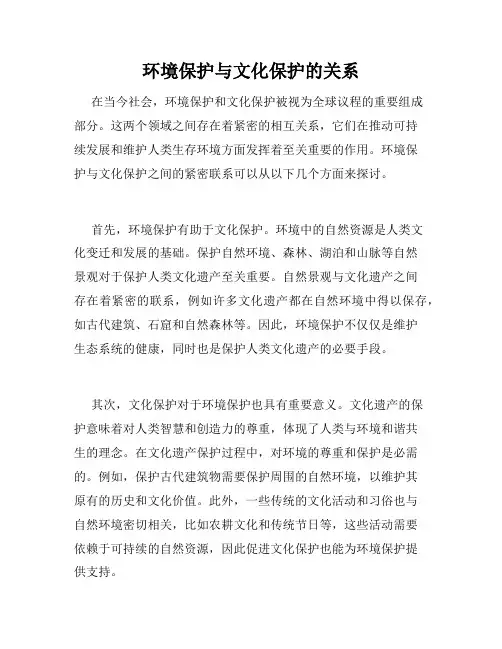 环境保护与文化保护的关系

在当今社会，环境保护和文化保护被视为全球议程的重要组成部分。这两个领域之间存在着紧密的相互关系，它们在推动可持续发展和维护人类生存环境方面发挥着至关重要的作用。环境保护与文化保护之间的紧密联系可以从以下几个方面来探讨。

首先，环境保护有助于文化保护。环境中的自然资源是人类文化变迁和发展的基础。保护自然环境、森林、湖泊和山脉等自然景观对于保护人类文化遗产至关重要。自然景观与文化遗产之间存在着紧密的联系，例如许多文化遗产都在自然环境中得以保存，如古代建筑、石窟和自然森林等。因此，环境保护不仅仅是维护生态系统的健康，同时也是保护人类文化遗产的必要手段。

其次，文化保护对于环境保护也具有重要意义。文化遗产的保护意味着对人类智慧和创造力的尊重，体现了人类与环境和谐共生的理念。在文化遗产保护过程中，对环境的尊重和保护是必需的。例如，保护古代建筑物需要保护周围的自然环境，以维护其原有的历史和文化价值。此外，一些传统的文化活动和习俗也与自然环境密切相关，比如农耕文化和传统节日等，这些活动需要依赖于可持续的自然资源，因此促进文化保护也能为环境保护提供支持。